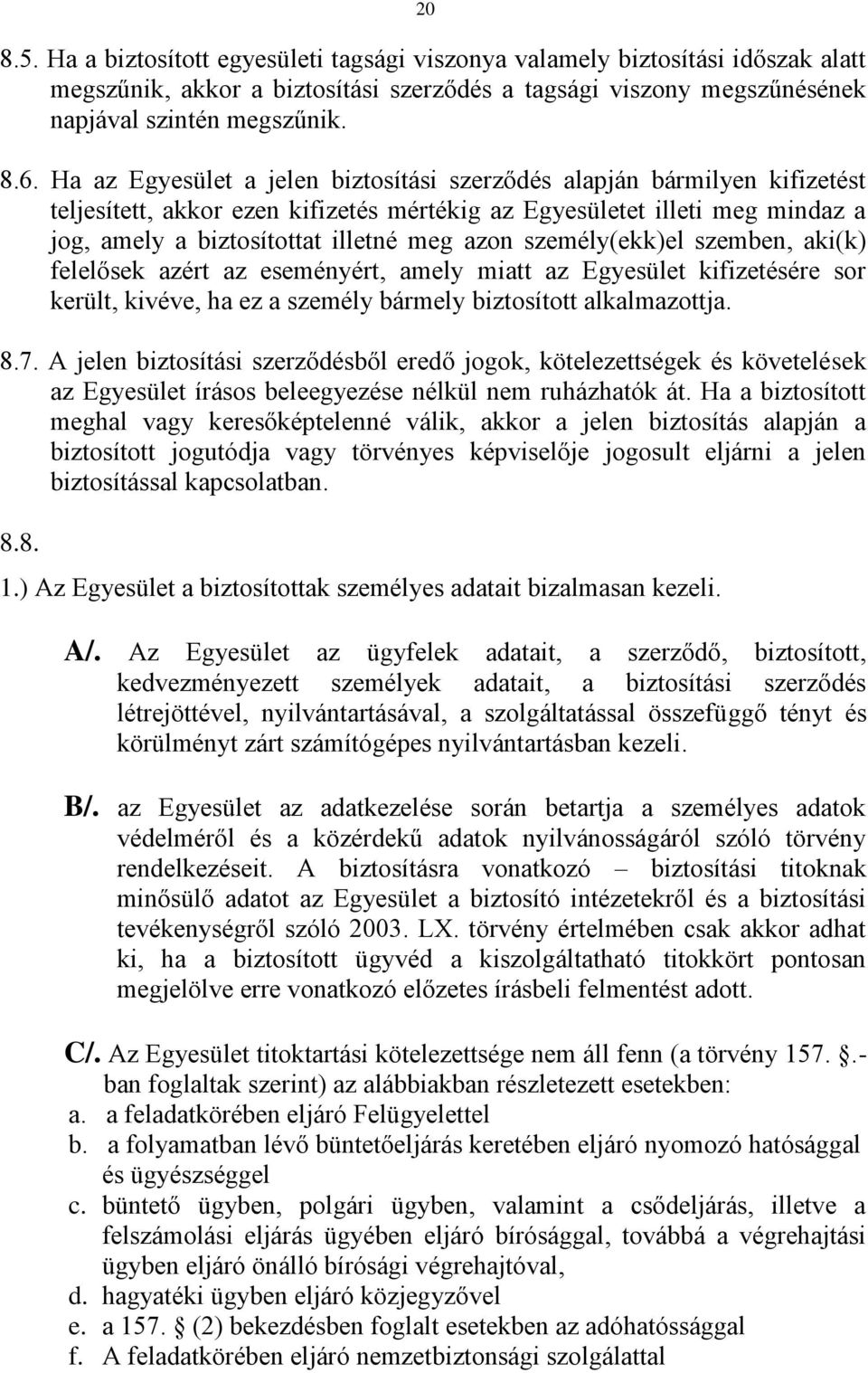 20

8.5. Ha a biztosított egyesületi tagsági viszonya valamely biztosítási időszak alatt megszűnik, akkor a biztosítási szerződés a tagsági viszony megszűnésének napjával szintén megszűnik.

8.6. Ha az Egyesület a jelen biztosítási szerződés alapján bármilyen kifizetést teljesített, akkor ezen kifizetés mértékig az Egyesületet illeti meg mindaz a jog, amely a biztosítottat illetné meg azon személy(ekk)el szemben, aki(k) felelősek azért az eseményért, amely miatt az Egyesület kifizetésére sor került, kivéve, ha ez a személy bármely biztosított alkalmazottja.

8.7. A jelen biztosítási szerződésből eredő jogok, kötelezettségek és követelések az Egyesület írásos beleegyezése nélkül nem ruházhatók át. Ha a biztosított meghal vagy keresőképtelenné válik, akkor a jelen biztosítás alapján a biztosított jogutódja vagy törvényes képviselője jogosult eljárni a jelen biztosítással kapcsolatban.

8.8.

1.) Az Egyesület a biztosítottak személyes adatait bizalmasan kezeli.

A/. Az Egyesület az ügyfelek adatait, a szerződő, biztosított, kedvezményezett személyek adatait, a biztosítási szerződés létrejöttével, nyilvántartásával, a szolgáltatással összefüggő tényt és körülményt zárt számítógépes nyilvántartásban kezeli.

B/. az Egyesület az adatkezelése során betartja a személyes adatok védelméről és a közérdekű adatok nyilvánosságáról szóló törvény rendelkezéseit. A biztosításra vonatkozó – biztosítási titoknak minősülő adatot az Egyesület a biztosító intézetekről és a biztosítási tevékenységről szóló 2003. LX. törvény értelmében csak akkor adhat ki, ha a biztosított ügyvéd a kiszolgáltatható titokkört pontosan megjelölve erre vonatkozó előzetes írásbeli felmentést adott.

C/. Az Egyesület titoktartási kötelezettsége nem áll fenn (a törvény 157. .-ban foglaltak szerint) az alábbiakban részletezett esetekben:
a. a feladatkörében eljáró Felügyelettel
b. a folyamatban lévő büntetőeljárás keretében eljáró nyomozó hatósággal és ügyészséggel
c. büntető ügyben, polgári ügyben, valamint a csődeljárás, illetve a felszámolási eljárás ügyében eljáró bírósággal, továbbá a végrehajtási ügyben eljáró önálló bírósági végrehajtóval,
d. hagyatéki ügyben eljáró közjegyzővel
e. a 157. (2) bekezdésben foglalt esetekben az adóhatósággal
f. A feladatkörében eljáró nemzetbiztonsági szolgálattal